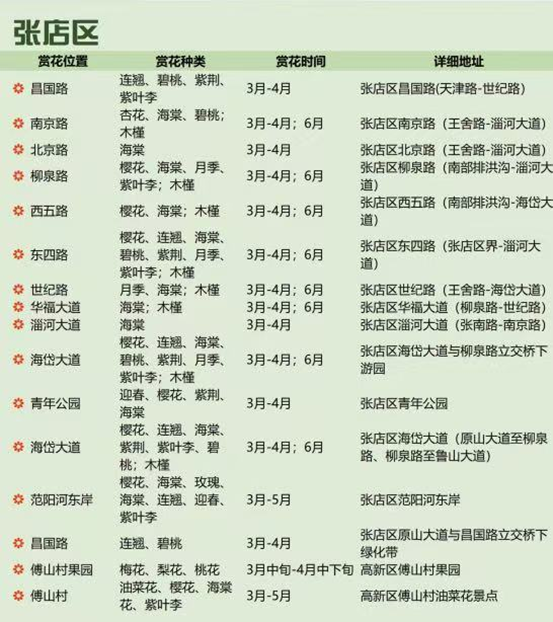 张店区

| 赏花位置 | 赏花种类 | 赏花时间 | 详细地址 |
|---|---|---|---|
| 昌国路 | 连翘、碧桃、紫荆、紫叶李 | 3月-4月 | 张店区昌国路(天津路-世纪路) |
| 南京路 | 杏花、海棠、碧桃；木槿 | 3月-4月；6月 | 张店区南京路（王舍路-淄河大道） |
| 北京路 | 海棠 | 3月-4月 | 张店区北京路（王舍路-淄河大道） |
| 柳泉路 | 樱花、海棠、月季、紫叶李；木槿 | 3月-4月；6月 | 张店区柳泉路（南部排洪沟-淄河大道） |
| 西五路 | 樱花、海棠；木槿 | 3月-4月；6月 | 张店区西五路（南部排洪沟-海岱大道） |
| 东四路 | 樱花、连翘、海棠、碧桃、紫荆、月季、紫叶李；木槿 | 3月-4月；6月 | 张店区东四路（张店区界-淄河大道） |
| 世纪路 | 月季、海棠；木槿 | 3月-4月；6月 | 张店区世纪路（王舍路-海岱大道） |
| 华福大道 | 海棠；木槿 | 3月-4月；6月 | 张店区华福大道（柳泉路-世纪路） |
| 淄河大道 | 海棠 | 3月-4月 | 张店区淄河大道（张南路-南京路） |
| 海岱大道 | 樱花、连翘、海棠、碧桃、紫荆、月季、紫叶李；木槿 | 3月-4月；6月 | 张店区海岱大道与柳泉路立交桥下游园 |
| 青年公园 | 迎春、樱花、紫荆、海棠 | 3月-4月 | 张店区青年公园 |
| 海岱大道 | 樱花、连翘、海棠、紫荆、紫叶李、碧桃；木槿 | 3月-4月；6月 | 张店区海岱大道（原山大道至柳泉路、柳泉路至鲁山大道） |
| 范阳河东岸 | 樱花、海棠、玫瑰、海棠、连翘、迎春、紫叶李 | 3月-5月 | 张店区范阳河东岸 |
| 昌国路 | 连翘、碧桃 | 3月-4月 | 张店区原山大道与昌国路立交桥下绿化带 |
| 傅山村果园 | 梅花、梨花、桃花 | 3月中旬-4月中下旬 | 高新区傅山村果园 |
| 傅山村 | 油菜花、樱花、海棠花、紫叶李 | 3月-5月 | 高新区傅山村油菜花景点 |